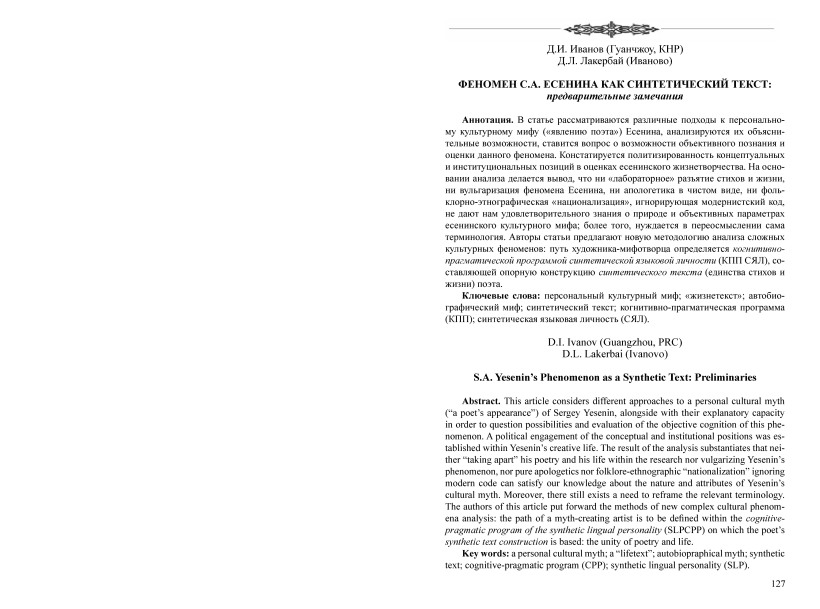 Д.И. Иванов (Гуанчжоу, КНР)
Д.Л. Лакербай (Иваново)

ФЕНОМЕН С.А. ЕСЕНИНА КАК СИНТЕТИЧЕСКИЙ ТЕКСТ:
предварительные замечания

Аннотация. В статье рассматриваются различные подходы к персональному культурному мифу («явлению поэта») Есенина, анализируются их объяснительные возможности, ставится вопрос о возможности объективного познания и оценки данного феномена. Констатируется политизированность концептуальных и институциональных позиций в оценках есенинского жизнетворчества. На основании анализа делается вывод, что ни «лабораторное» разъятие стихов и жизни, ни вульгаризация феномена Есенина, ни апологетика в чистом виде, ни фольклорно-этнографическая «национализация», игнорирующая модернистский код, не дают нам удовлетворительного знания о природе и объективных параметрах есенинского культурного мифа; более того, нуждается в переосмыслении сама терминология. Авторы статьи предлагают новую методологию анализа сложных культурных феноменов: путь художника-мифотворца определяется когнитивно-прагматической программой синтетической языковой личности (КПП СЯЛ), составляющей опорную конструкцию синтетического текста (единства стихов и жизни) поэта.

Ключевые слова: персональный культурный миф; «жизнетекст»; автобиографический миф; синтетический текст; когнитивно-прагматическая программа (КПП); синтетическая языковая личность (СЯЛ).

D.I. Ivanov (Guangzhou, PRC)
D.L. Lakerbai (Ivanovo)

S.A. Yesenin's Phenomenon as a Synthetic Text: Preliminaries

Abstract. This article considers different approaches to a personal cultural myth ("a poet's appearance") of Sergey Yesenin, alongside with their explanatory capacity in order to question possibilities and evaluation of the objective cognition of this phenomenon. A political engagement of the conceptual and institutional positions was established within Yesenin's creative life. The result of the analysis substantiates that neither "taking apart" his poetry and his life within the research nor vulgarizing Yesenin's phenomenon, nor pure apologetics nor folklore-ethnographic "nationalization" ignoring modern code can satisfy our knowledge about the nature and attributes of Yesenin's cultural myth. Moreover, there still exists a need to reframe the relevant terminology. The authors of this article put forward the methods of new complex cultural phenomena analysis: the path of a myth-creating artist is to be defined within the cognitive-pragmatic program of the synthetic lingual personality (SLPCPP) on which the poet's synthetic text construction is based: the unity of poetry and life.

Key words: a personal cultural myth; a "lifetext"; autobiographical myth; synthetic text; cognitive-pragmatic program (CPP); synthetic lingual personality (SLP).

127